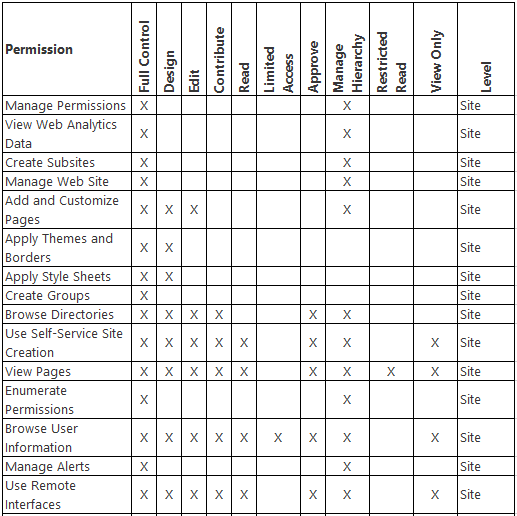 | Permission | Full Control | Design | Edit | Contribute | Read | Limited Access | Approve | Manage Hierarchy | Restricted Read | View Only | Level |
|---|---|---|---|---|---|---|---|---|---|---|---|
| Manage Permissions | X | | | | | | | X | | | Site |
| View Web Analytics Data | X | | | | | | | X | | | Site |
| Create Subsites | X | | | | | | | X | | | Site |
| Manage Web Site | X | | | | | | | X | | | Site |
| Add and Customize Pages | X | X | X | | | | | X | | | Site |
| Apply Themes and Borders | X | X | | | | | | | | | Site |
| Apply Style Sheets | X | X | | | | | | | | | Site |
| Create Groups | X | | | | | | | | | | Site |
| Browse Directories | X | X | X | X | | | X | X | | | Site |
| Use Self-Service Site Creation | X | X | X | X | X | | X | X | | X | Site |
| View Pages | X | X | X | X | X | | X | X | X | X | Site |
| Enumerate Permissions | X | | | | | | | X | | | Site |
| Browse User Information | X | X | X | X | X | X | X | X | | X | Site |
| Manage Alerts | X | | | | | | | X | | | Site |
| Use Remote Interfaces | X | X | X | X | X | | X | X | | X | Site |